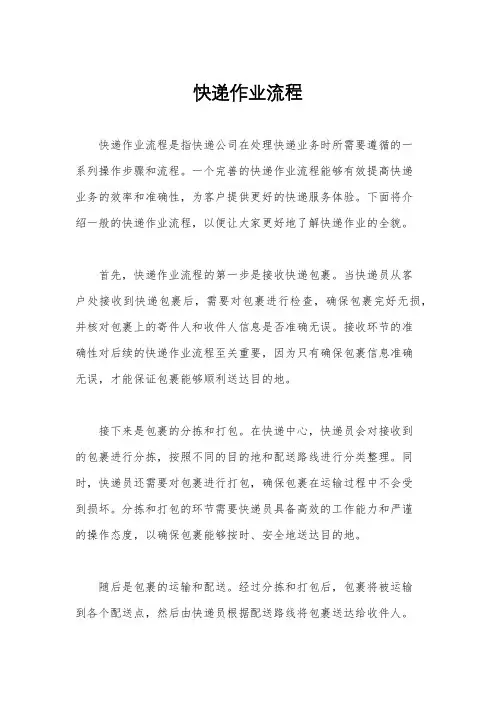 快递作业流程

快递作业流程是指快递公司在处理快递业务时所需要遵循的一系列操作步骤和流程。一个完善的快递作业流程能够有效提高快递业务的效率和准确性，为客户提供更好的快递服务体验。下面将介绍一般的快递作业流程，以便让大家更好地了解快递作业的全貌。

首先，快递作业流程的第一步是接收快递包裹。当快递员从客户处接收到快递包裹后，需要对包裹进行检查，确保包裹完好无损，并核对包裹上的寄件人和收件人信息是否准确无误。接收环节的准确性对后续的快递作业流程至关重要，因为只有确保包裹信息准确无误，才能保证包裹能够顺利送达目的地。

接下来是包裹的分拣和打包。在快递中心，快递员会对接收到的包裹进行分拣，按照不同的目的地和配送路线进行分类整理。同时，快递员还需要对包裹进行打包，确保包裹在运输过程中不会受到损坏。分拣和打包的环节需要快递员具备高效的工作能力和严谨的操作态度，以确保包裹能够按时、安全地送达目的地。

随后是包裹的运输和配送。经过分拣和打包后，包裹将被运输到各个配送点，然后由快递员根据配送路线将包裹送达给收件人。